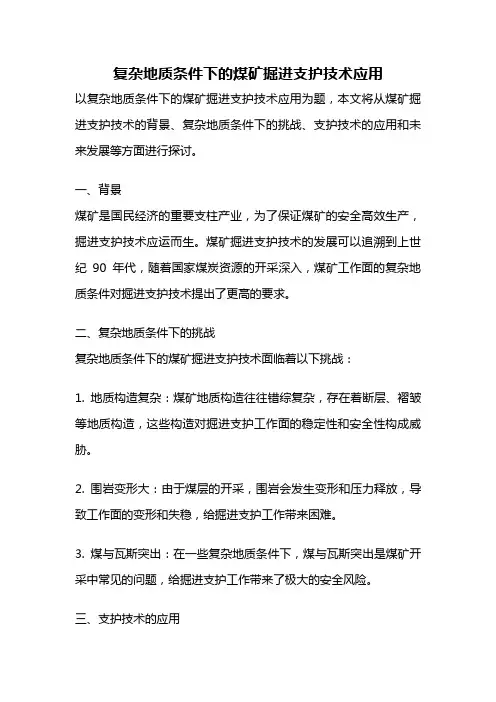 复杂地质条件下的煤矿掘进支护技术应用

以复杂地质条件下的煤矿掘进支护技术应用为题，本文将从煤矿掘进支护技术的背景、复杂地质条件下的挑战、支护技术的应用和未来发展等方面进行探讨。

一、背景

煤矿是国民经济的重要支柱产业，为了保证煤矿的安全高效生产，掘进支护技术应运而生。煤矿掘进支护技术的发展可以追溯到上世纪 90 年代，随着国家煤炭资源的开采深入，煤矿工作面的复杂地质条件对掘进支护技术提出了更高的要求。

二、复杂地质条件下的挑战

复杂地质条件下的煤矿掘进支护技术面临着以下挑战：

1. 地质构造复杂：煤矿地质构造往往错综复杂，存在着断层、褶皱等地质构造，这些构造对掘进支护工作面的稳定性和安全性构成威胁。

2. 围岩变形大：由于煤层的开采，围岩会发生变形和压力释放，导致工作面的变形和失稳，给掘进支护工作带来困难。

3. 煤与瓦斯突出：在一些复杂地质条件下，煤与瓦斯突出是煤矿开采中常见的问题，给掘进支护工作带来了极大的安全风险。

三、支护技术的应用